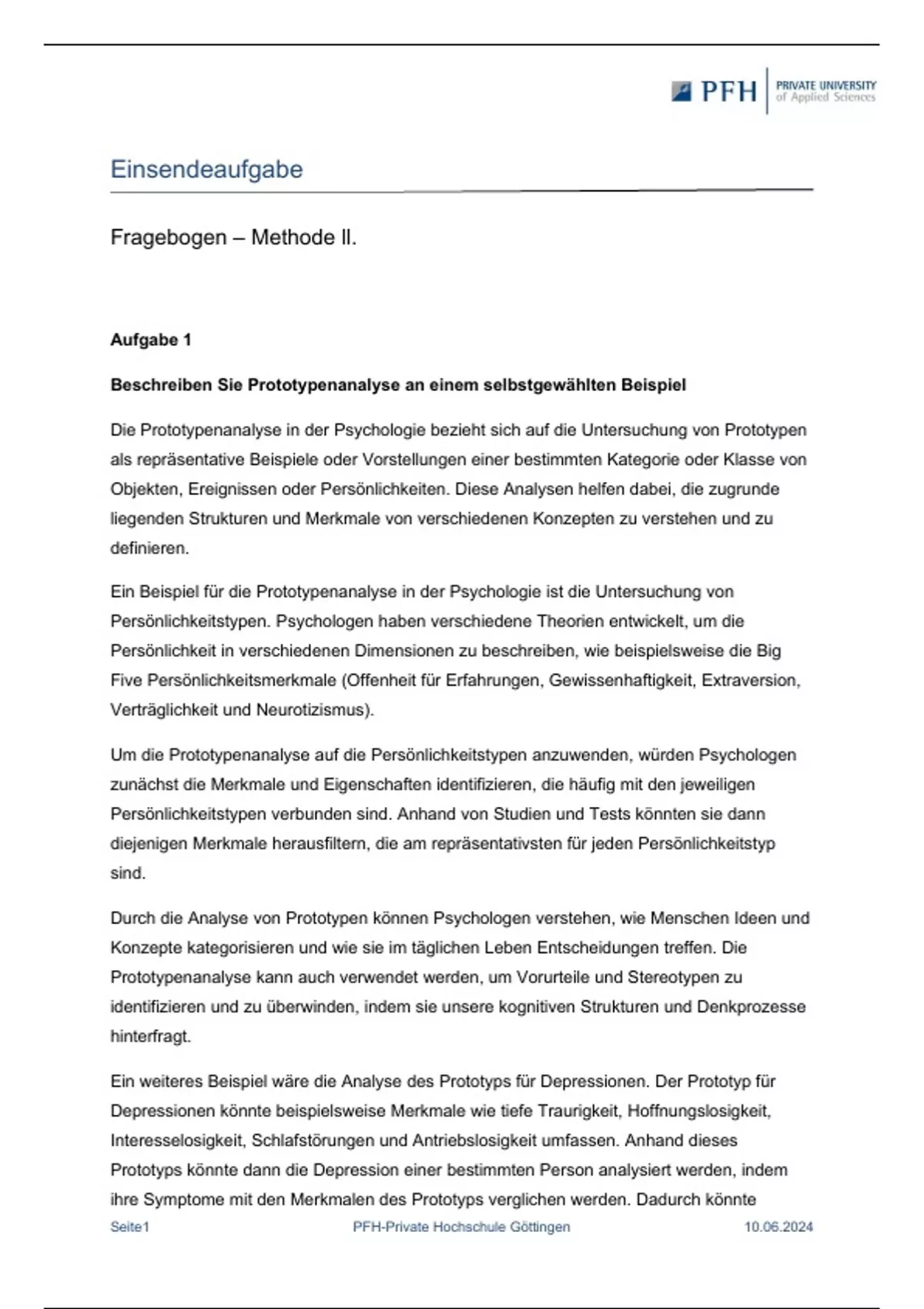 PFH PRIVATE UNIVERSITY of Applied Sciences

Einsendeaufgabe

Fragebogen – Methode II.

Aufgabe 1

Beschreiben Sie Prototypenanalyse an einem selbstgewählten Beispiel

Die Prototypenanalyse in der Psychologie bezieht sich auf die Untersuchung von Prototypen als repräsentative Beispiele oder Vorstellungen einer bestimmten Kategorie oder Klasse von Objekten, Ereignissen oder Persönlichkeiten. Diese Analysen helfen dabei, die zugrunde liegenden Strukturen und Merkmale von verschiedenen Konzepten zu verstehen und zu definieren.

Ein Beispiel für die Prototypenanalyse in der Psychologie ist die Untersuchung von Persönlichkeitstypen. Psychologen haben verschiedene Theorien entwickelt, um die Persönlichkeit in verschiedenen Dimensionen zu beschreiben, wie beispielsweise die Big Five Persönlichkeitsmerkmale (Offenheit für Erfahrungen, Gewissenhaftigkeit, Extraversion, Verträglichkeit und Neurotizismus).

Um die Prototypenanalyse auf die Persönlichkeitstypen anzuwenden, würden Psychologen zunächst die Merkmale und Eigenschaften identifizieren, die häufig mit den jeweiligen Persönlichkeitstypen verbunden sind. Anhand von Studien und Tests könnten sie dann diejenigen Merkmale herausfiltern, die am repräsentativsten für jeden Persönlichkeitstyp sind.

Durch die Analyse von Prototypen können Psychologen verstehen, wie Menschen Ideen und Konzepte kategorisieren und wie sie im täglichen Leben Entscheidungen treffen. Die Prototypenanalyse kann auch verwendet werden, um Vorurteile und Stereotypen zu identifizieren und zu überwinden, indem sie unsere kognitiven Strukturen und Denkprozesse hinterfragt.

Ein weiteres Beispiel wäre die Analyse des Prototyps für Depressionen. Der Prototyp für Depressionen könnte beispielsweise Merkmale wie tiefe Traurigkeit, Hoffnungslosigkeit, Interesselosigkeit, Schlafstörungen und Antriebslosigkeit umfassen. Anhand dieses Prototyps könnte dann die Depression einer bestimmten Person analysiert werden, indem ihre Symptome mit den Merkmalen des Prototyps verglichen werden. Dadurch könnte

Seite1 PFH-Private Hochschule Göttingen 10.06.2024